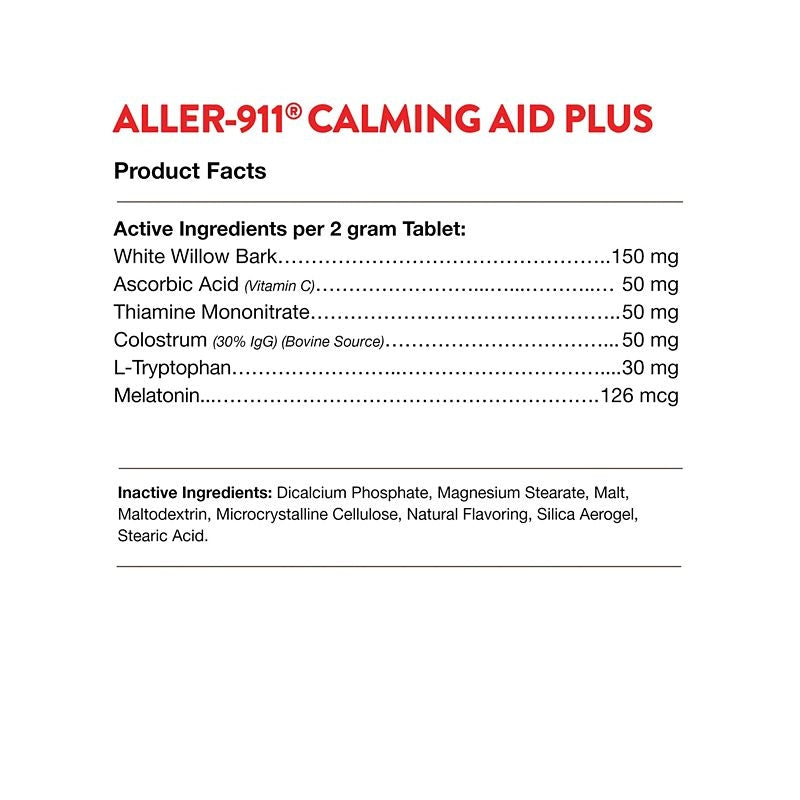 ALLER-911® CALMING AID PLUS

Product Facts

Active Ingredients per 2 gram Tablet:
White Willow Bark 150 mg
Ascorbic Acid (Vitamin C) 50 mg
Thiamine Mononitrate 50 mg
Colostrum (30% IgG) (Bovine Source) 50 mg
L-Tryptophan 30 mg
Melatonin 126 mcg

Inactive Ingredients: Dicalcium Phosphate, Magnesium Stearate, Malt, Maltodextrin, Microcrystalline Cellulose, Natural Flavoring, Silica Aerogel, Stearic Acid.